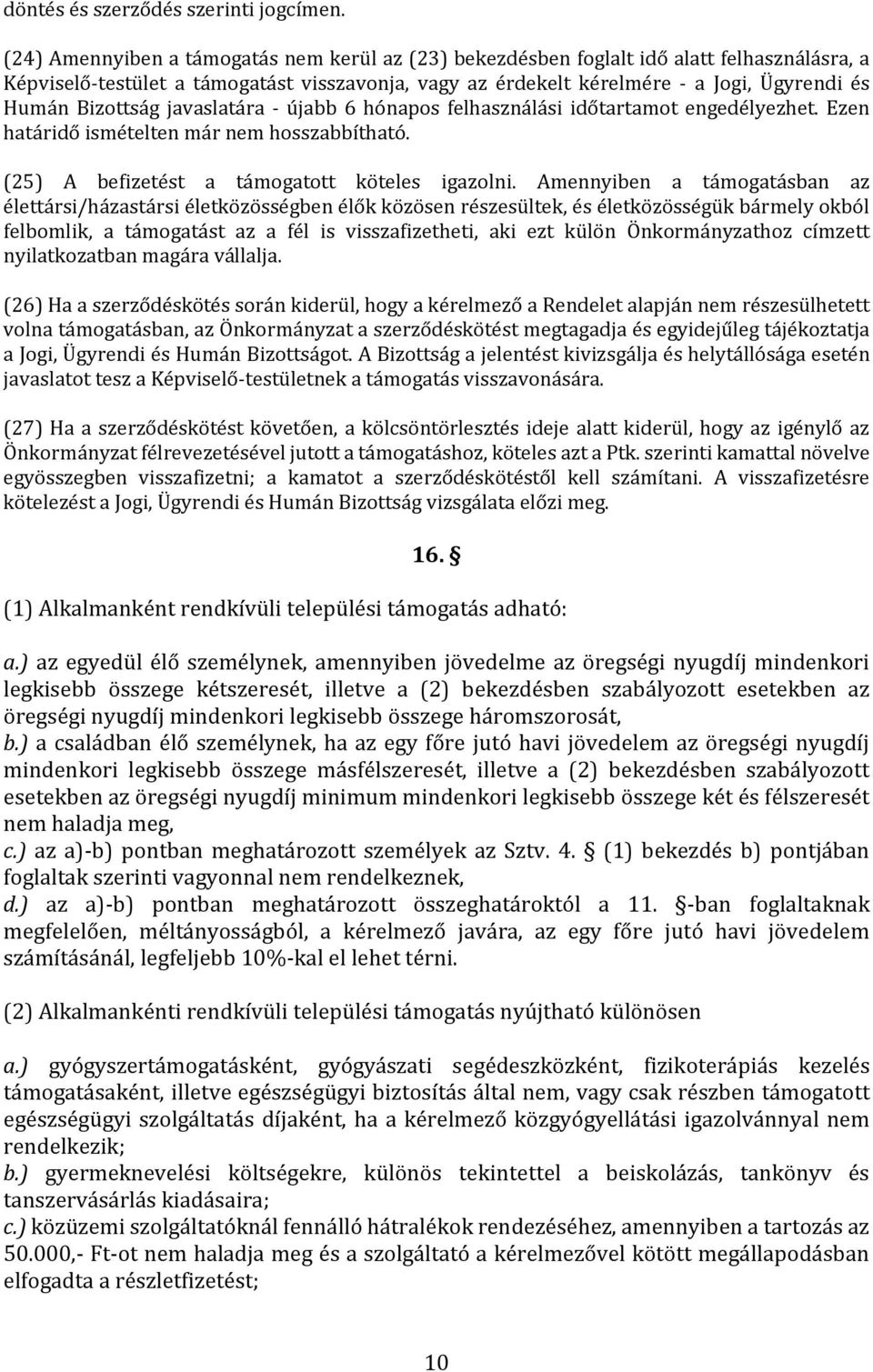 döntés és szerződés szerinti jogcímen.

(24) Amennyiben a támogatás nem kerül az (23) bekezdésben foglalt idő alatt felhasználásra, a Képviselő-testület a támogatást visszavonja, vagy az érdekelt kérelmére - a Jogi, Ügyrendi és Humán Bizottság javaslatára - újabb 6 hónapos felhasználási időtartamot engedélyezhet. Ezen határidő ismételten már nem hosszabbítható.

(25) A befizetést a támogatott köteles igazolni. Amennyiben a támogatásban az élettársi/házastársi életközösségben élők közösen részesültek, és életközösségük bármely okból felbomlik, a támogatást az a fél is visszafizetheti, aki ezt külön Önkormányzathoz címzett nyilatkozatban magára vállalja.

(26) Ha a szerződéskötés során kiderül, hogy a kérelmező a Rendelet alapján nem részesülhetett volna támogatásban, az Önkormányzat a szerződéskötést megtagadja és egyidejűleg tájékoztatja a Jogi, Ügyrendi és Humán Bizottságot. A Bizottság a jelentést kivizsgálja és helytállósága esetén javaslatot tesz a Képviselő-testületnek a támogatás visszavonására.

(27) Ha a szerződéskötést követően, a kölcsöntörlesztés ideje alatt kiderül, hogy az igénylő az Önkormányzat félrevezetésével jutott a támogatáshoz, köteles azt a Ptk. szerinti kamattal növelve egyösszegben visszafizetni; a kamatot a szerződéskötéstől kell számítani. A visszafizetésre kötelezést a Jogi, Ügyrendi és Humán Bizottság vizsgálata előzi meg.

16. §

(1) Alkalmanként rendkívüli települési támogatás adható:

a.) az egyedül élő személynek, amennyiben jövedelme az öregségi nyugdíj mindenkori legkisebb összege kétszeresét, illetve a (2) bekezdésben szabályozott esetekben az öregségi nyugdíj mindenkori legkisebb összege háromszorosát,
b.) a családban élő személynek, ha az egy főre jutó havi jövedelem az öregségi nyugdíj mindenkori legkisebb összege másfélszeresét, illetve a (2) bekezdésben szabályozott esetekben az öregségi nyugdíj minimum mindenkori legkisebb összege két és félszeresét nem haladja meg,
c.) az a)-b) pontban meghatározott személyek az Sztv. 4. § (1) bekezdés b) pontjában foglaltak szerinti vagyonnal nem rendelkeznek,
d.) az a)-b) pontban meghatározott összeghatároktól a 11. §-ban foglaltaknak megfelelően, méltányosságból, a kérelmező javára, az egy főre jutó havi jövedelem számításánál, legfeljebb 10%-kal el lehet térni.

(2) Alkalmankénti rendkívüli települési támogatás nyújtható különösen

a.) gyógyszertámogatásként, gyógyászati segédeszközként, fizikoterápiás kezelés támogatásaként, illetve egészségügyi biztosítás által nem, vagy csak részben támogatott egészségügyi szolgáltatás díjaként, ha a kérelmező közgyógyellátási igazolvánnyal nem rendelkezik;
b.) gyermeknevelési költségekre, különös tekintettel a beiskolázás, tankönyv és tanszervásárlás kiadásaira;
c.) közüzemi szolgáltatóknál fennálló hátralékok rendezésére, amennyiben a tartozás az 50.000,- Ft-ot nem haladja meg és a szolgáltató a kérelmezővel kötött megállapodásban elfogadta a részletfizetést;

10